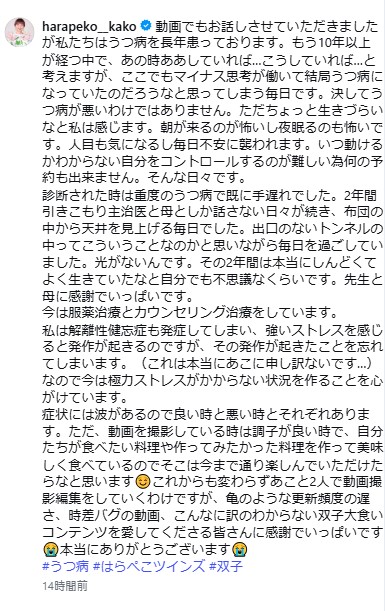 harapeko__kako 動画でもお話しさせていただきましたが私たちはうつ病を長年患っております。もう10年以上が経つ中で、あの時ああしていれば…こうしていれば…と考えますが、ここでもマイナス思考が働いて結局うつ病になっていたのだろうなと思ってしまう毎日です。決してうつ病が悪いわけではありません。ただちょっと生きづらいなと私は感じます。朝が来るのが怖いし夜眠るのも怖いです。人目も気になるし毎日不安に襲われます。いつ動けるかわからない自分をコントロールするのが難しい為何の予約も出来ません。そんな日々です。
診断された時は重度のうつ病で既に手遅れでした。2年間引きこもり主治医と母としか話さない日々が続き、布団の中から天井を見上げる毎日でした。出口のないトンネルの中ってこういうことなのかと思いながら毎日を過ごしていました。光がないんです。その2年間は本当にしんどくてよく生きていたなと自分でも不思議なくらいです。先生と母に感謝でいっぱいです。
今は服薬治療とカウンセリング治療をしています。
私は解離性健忘症も発症してしまい、強いストレスを感じると発作が起きるのですが、その発作が起きたことを忘れてしまいます。（これは本当にあこに申し訳ないです…）なので今は極力ストレスがかからない状況を作ることを心がけています。
症状には波があるので良い時と悪い時とそれぞれあります。ただ、動画を撮影している時は調子が良い時で、自分たちが食べたい料理や作ってみたかった料理を作って美味しく食べているのでそこは今まで通り楽しんでいただけたらなと思います😊これからも変わらずあこと2人で動画撮影編集をしていくわけですが、亀のような更新頻度の遅さ、時差バグの動画、こんなに訳のわからない双子大食いコンテンツを愛してくださる皆さんに感謝でいっぱいです😭本当にありがとうございます😭
#うつ病 #はらぺこツインズ #双子
14時間前